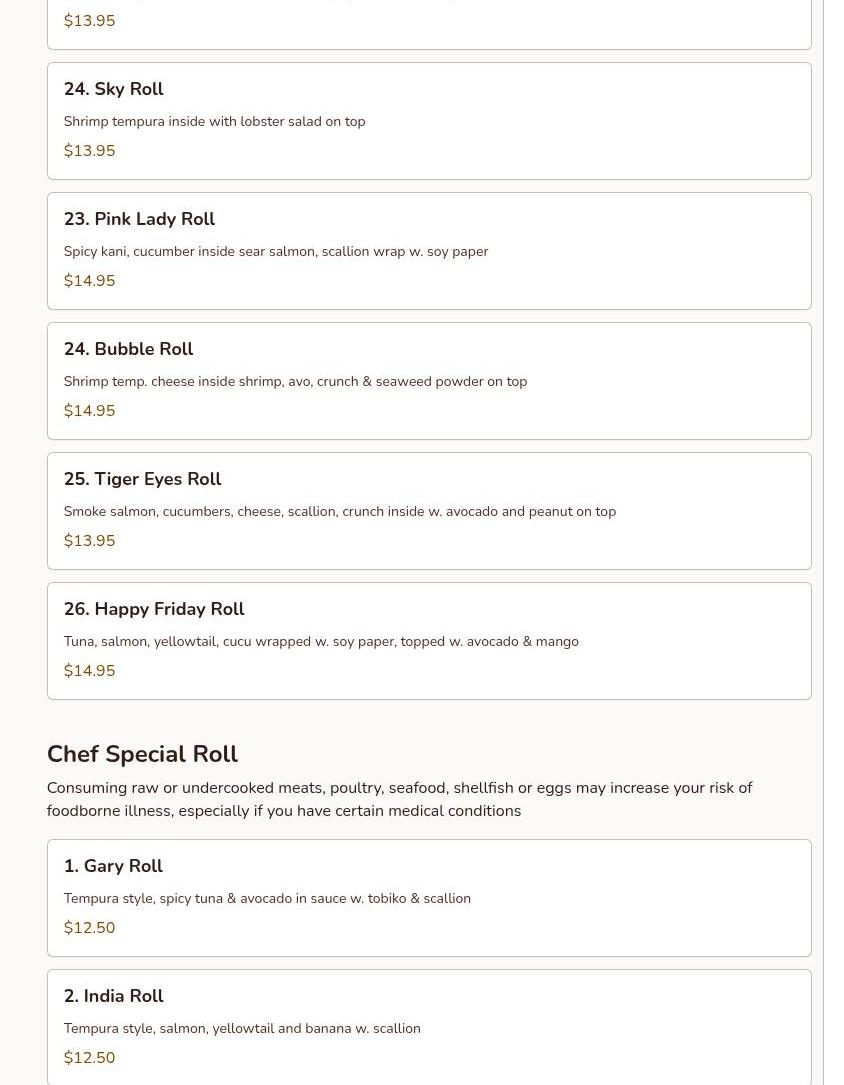 $13.95

24. Sky Roll

Shrimp tempura inside with lobster salad on top

$13.95

23. Pink Lady Roll

Spicy kani, cucumber inside sear salmon, scallion wrap w. soy paper

$14.95

24. Bubble Roll

Shrimp temp. cheese inside shrimp, avo, crunch & seaweed powder on top

$14.95

25. Tiger Eyes Roll

Smoke salmon, cucumbers, cheese, scallion, crunch inside w. avocado and peanut on top

$13.95

26. Happy Friday Roll

Tuna, salmon, yellowtail, cucu wrapped w. soy paper, topped w. avocado & mango

$14.95

Chef Special Roll

Consuming raw or undercooked meats, poultry, seafood, shellfish or eggs may increase your risk of foodborne illness, especially if you have certain medical conditions

1. Gary Roll

Tempura style, spicy tuna & avocado in sauce w. tobiko & scallion

$12.50

2. India Roll

Tempura style, salmon, yellowtail and banana w. scallion

$12.50